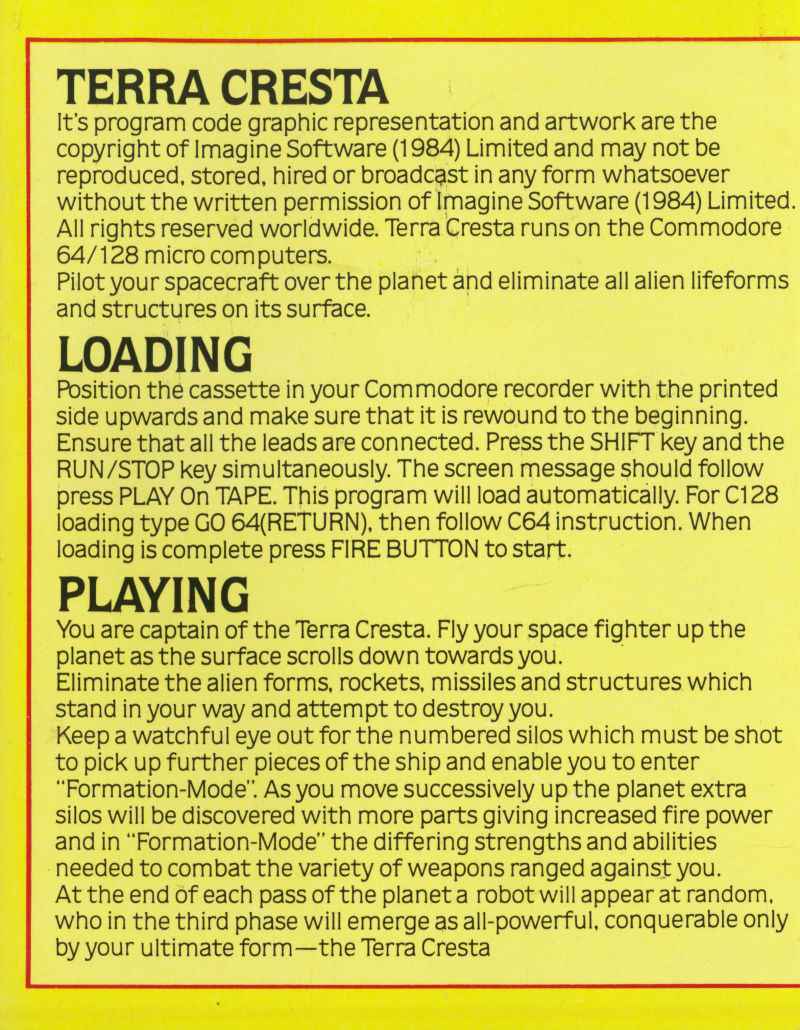 TERRA CRESTA
It's program code graphic representation and artwork are the copyright of Imagine Software (1984) Limited and may not be reproduced, stored, hired or broadcast in any form whatsoever without the written permission of Imagine Software (1984) Limited. All rights reserved worldwide. Terra Cresta runs on the Commodore 64/128 micro computers.
Pilot your spacecraft over the planet and eliminate all alien lifeforms and structures on its surface.

LOADING
Position the cassette in your Commodore recorder with the printed side upwards and make sure that it is rewound to the beginning. Ensure that all the leads are connected. Press the SHIFT key and the RUN/STOP key simultaneously. The screen message should follow press PLAY On TAPE. This program will load automatically. For C128 loading type GO 64(RETURN), then follow C64 instruction. When loading is complete press FIRE BUTTON to start.

PLAYING
You are captain of the Terra Cresta. Fly your space fighter up the planet as the surface scrolls down towards you.
Eliminate the alien forms, rockets, missiles and structures which stand in your way and attempt to destroy you.
Keep a watchful eye out for the numbered silos which must be shot to pick up further pieces of the ship and enable you to enter "Formation-Mode". As you move successively up the planet extra silos will be discovered with more parts giving increased fire power and in "Formation-Mode" the differing strengths and abilities needed to combat the variety of weapons ranged against you.
At the end of each pass of the planet a robot will appear at random, who in the third phase will emerge as all-powerful, conquerable only by your ultimate form—the Terra Cresta